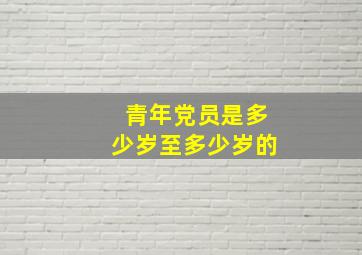 青年党员是多少岁至多少岁的